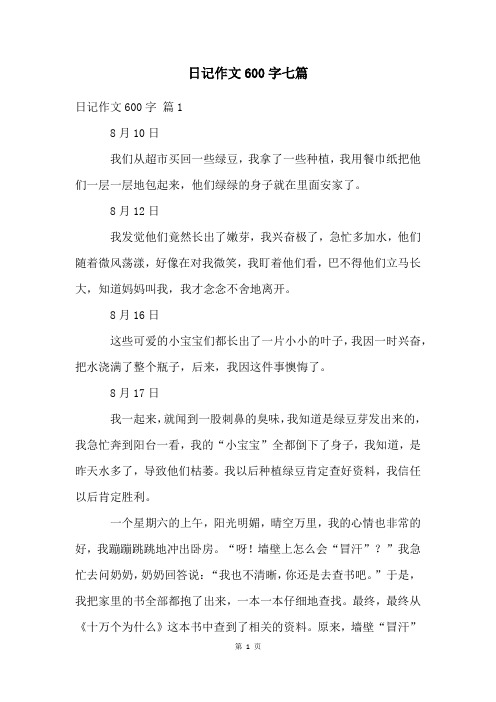 日记作文600字七篇

日记作文600字 篇1

8月10日

我们从超市买回一些绿豆，我拿了一些种植，我用餐巾纸把他们一层一层地包起来，他们绿绿的身子就在里面安家了。

8月12日

我发觉他们竟然长出了嫩芽，我兴奋极了，急忙多加水，他们随着微风荡漾，好像在对我微笑，我盯着他们看，巴不得他们立马长大，知道妈妈叫我，我才念念不舍地离开。

8月16日

这些可爱的小宝宝们都长出了一片小小的叶子，我因一时兴奋，把水浇满了整个瓶子，后来，我因这件事懊悔了。

8月17日

我一起来，就闻到一股刺鼻的臭味，我知道是绿豆芽发出来的，我急忙奔到阳台一看，我的“小宝宝”全都倒下了身子，我知道，是昨天水多了，导致他们枯萎。我以后种植绿豆肯定查好资料，我信任以后肯定胜利。

一个星期六的上午，阳光明媚，晴空万里，我的心情也非常的好，我蹦蹦跳跳地冲出卧房。“呀！墙壁上怎么会“冒汗”？”我急忙去问奶奶，奶奶回答说：“我也不清晰，你还是去查书吧。”于是，我把家里的书全部都抱了出来，一本一本仔细地查找。最终，最终从《十万个为什么》这本书中查到了相关的资料。原来，墙壁“冒汗”

第 1 页